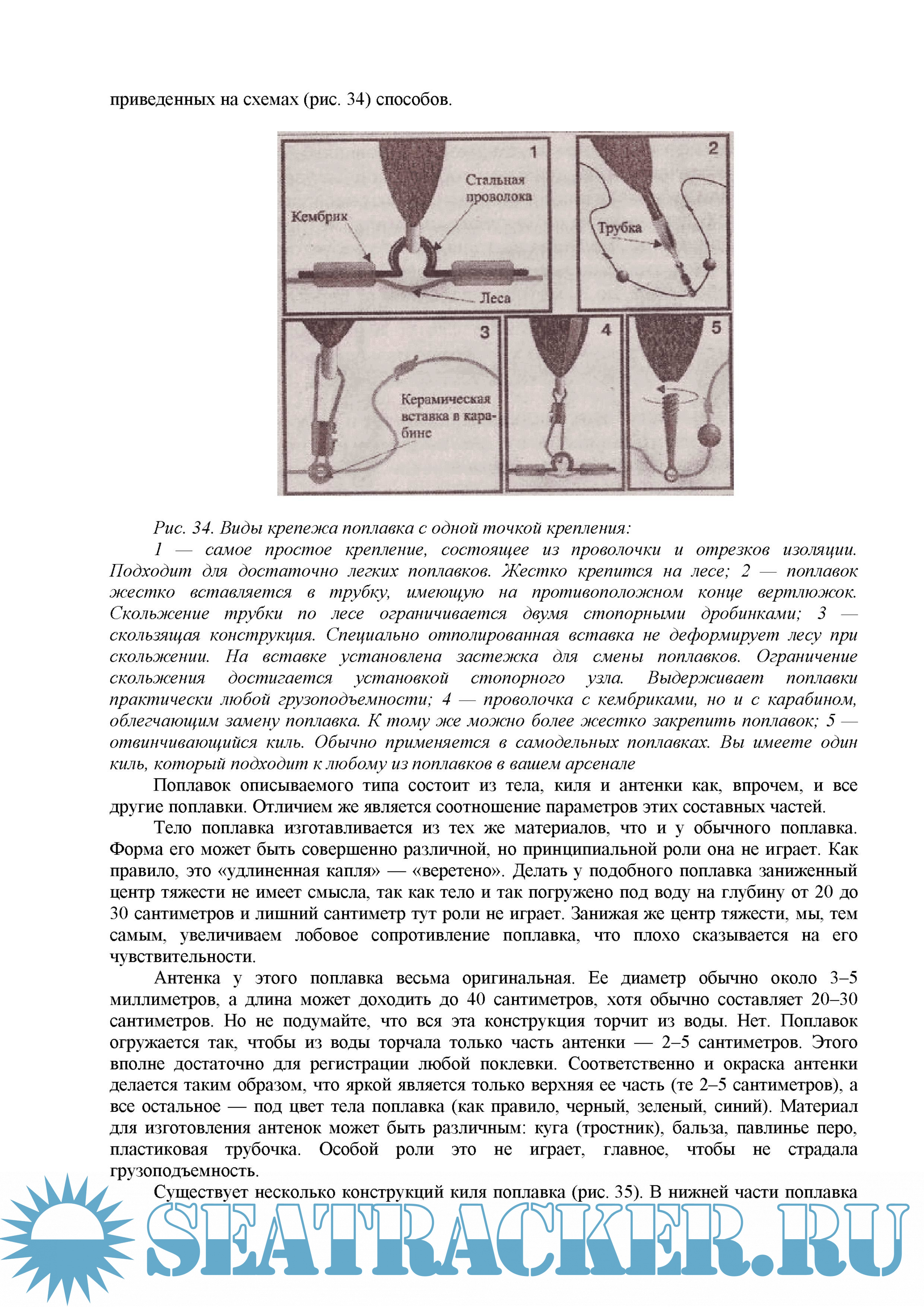 приведенных на схемах (рис. 34) способов.

1
Стальная проволока
Кембрик
Леса
2
Трубка
3
Керамическая вставка в карабине
4
5

Рис. 34. Виды крепежа поплавка с одной точкой крепления:

1 — самое простое крепление, состоящее из проволочки и отрезков изоляции. Подходит для достаточно легких поплавков. Жестко крепится на лесе; 2 — поплавок жестко вставляется в трубку, имеющую на противоположном конце вертлюжок. Скольжение трубки по лесе ограничивается двумя стопорными дробинками; 3 — скользящая конструкция. Специально отполированная вставка не деформирует лесу при скольжении. На вставке установлена застежка для смены поплавков. Ограничение скольжения достигается установкой стопорного узла. Выдерживает поплавки практически любой грузоподъемности; 4 — проволочка с кембриками, но и с карабином, облегчающим замену поплавка. К тому же можно более жестко закрепить поплавок; 5 — отвинчивающийся киль. Обычно применяется в самодельных поплавках. Вы имеете один киль, который подходит к любому из поплавков в вашем арсенале

Поплавок описываемого типа состоит из тела, киля и антенки как, впрочем, и все другие поплавки. Отличием же является соотношение параметров этих составных частей.

Тело поплавка изготавливается из тех же материалов, что и у обычного поплавка. Форма его может быть совершенно различной, но принципиальной роли она не играет. Как правило, это «удлиненная капля» — «веретено». Делать у подобного поплавка заниженный центр тяжести не имеет смысла, так как тело и так погружено под воду на глубину от 20 до 30 сантиметров и лишний сантиметр тут роли не играет. Занижая же центр тяжести, мы, тем самым, увеличиваем лобовое сопротивление поплавка, что плохо сказывается на его чувствительности.

Антенка у этого поплавка весьма оригинальная. Ее диаметр обычно около 3–5 миллиметров, а длина может доходить до 40 сантиметров, хотя обычно составляет 20–30 сантиметров. Но не подумайте, что вся эта конструкция торчит из воды. Нет. Поплавок огружается так, чтобы из воды торчала только часть антенки — 2–5 сантиметров. Этого вполне достаточно для регистрации любой поклевки. Соответственно и окраска антенки делается таким образом, что яркой является только верхняя ее часть (те 2–5 сантиметров), а все остальное — под цвет тела поплавка (как правило, черный, зеленый, синий). Материал для изготовления антенок может быть различным: куга (тростник), бальза, павлинье перо, пластиковая трубочка. Особой роли это не играет, главное, чтобы не страдала грузоподъемность.

Существует несколько конструкций киля поплавка (рис. 35). В нижней части поплавка

SEATRACKER.RU